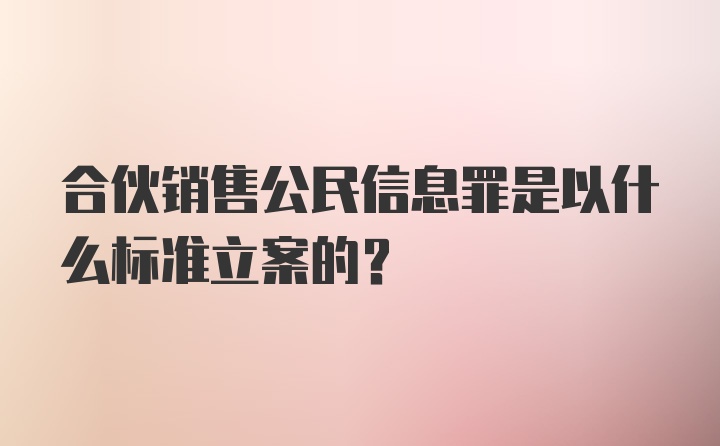 合伙销售公民信息罪是以什么标准立案的？